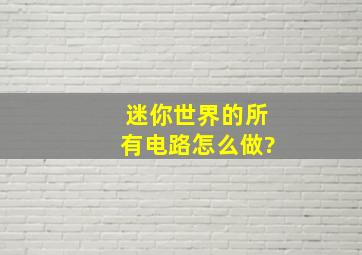 迷你世界的所有电路怎么做?